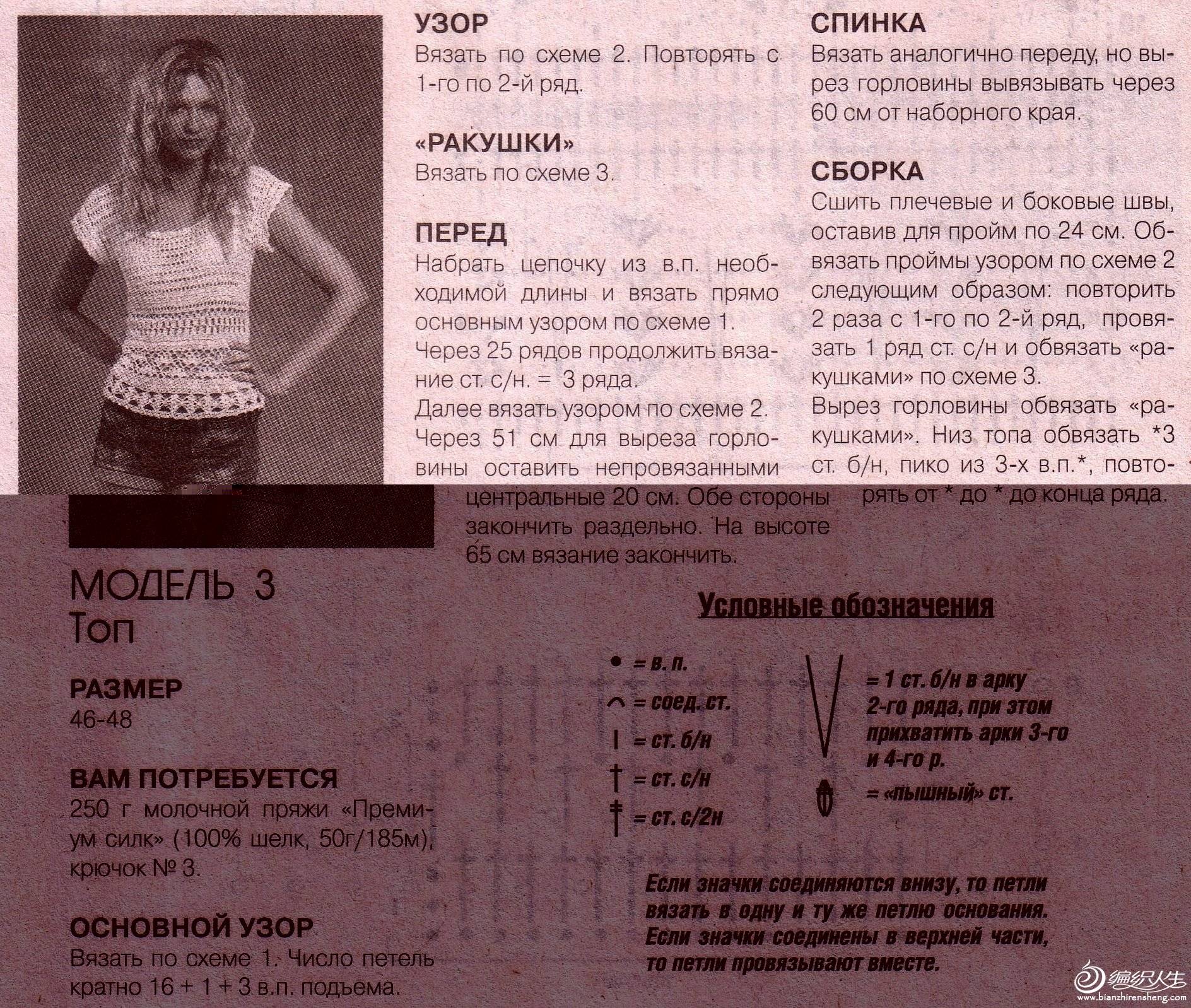 МОДЕЛЬ 3
Топ

РАЗМЕР
46-48

ВАМ ПОТРЕБУЕТСЯ
250 г молочной пряжи «Премиум силк» (100% шелк, 50г/185м), крючок № 3.

ОСНОВНОЙ УЗОР
Вязать по схеме 1. Число петель кратно 16 + 1 + 3 в.п. подъема.

УЗОР
Вязать по схеме 2. Повторять с 1-го по 2-й ряд.

«РАКУШКИ»
Вязать по схеме 3.

ПЕРЕД
Набрать цепочку из в.п. необходимой длины и вязать прямо основным узором по схеме 1.
Через 25 рядов продолжить вязание ст. с/н. = 3 ряда.
Далее вязать узором по схеме 2.
Через 51 см для выреза горловины оставить непровязанными центральные 20 см. Обе стороны закончить раздельно. На высоте 65 см вязание закончить.

СПИНКА
Вязать аналогично переду, но вырез горловины вывязывать через 60 см от наборного края.

СБОРКА
Сшить плечевые и боковые швы, оставив для пройм по 24 см. Обвязать проймы узором по схеме 2 следующим образом: повторить 2 раза с 1-го по 2-й ряд, провязать 1 ряд ст. с/н и обвязать «ракушками» по схеме 3.
Вырез горловины обвязать «ракушками». Низ топа обвязать *3 ст. б/н, пико из 3-х в.п.*, повторять от * до * до конца ряда.

Условные обозначения

= в. п.
= соед. ст.
= ст. б/н
= ст. с/н
= ст. с/2н
= 1 ст. б/н в арку 2-го ряда, при этом прихватить арки 3-го и 4-го р.
= «пышный» ст.

Если значки соединяются внизу, то петли вязать в одну и ту же петлю основания. Если значки соединены в верхней части, то петли провязывают вместе.

编织人生
www.bianzhirensheng.com